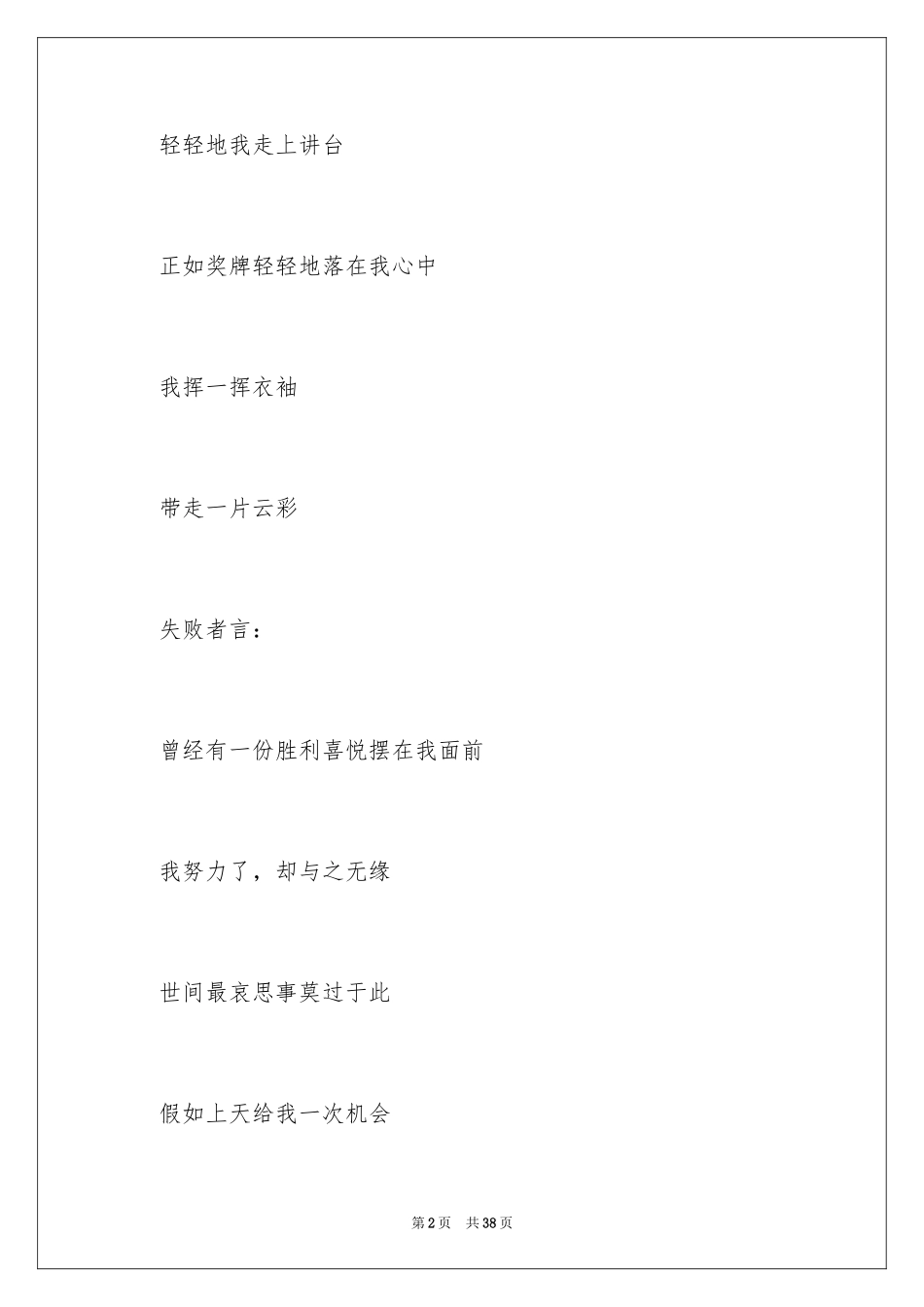 轻轻地我走上讲台

正如奖牌轻轻地落在我心中

我挥一挥衣袖

带走一片云彩

失败者言：

曾经有一份胜利喜悦摆在我面前

我努力了，却与之无缘

世间最哀思事莫过于此

假如上天给我一次机会

第 2 页　共 38 页